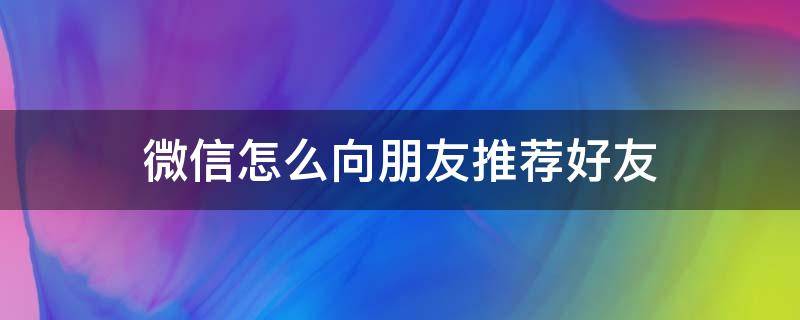 微信怎么向朋友推荐好友